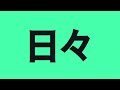 日々